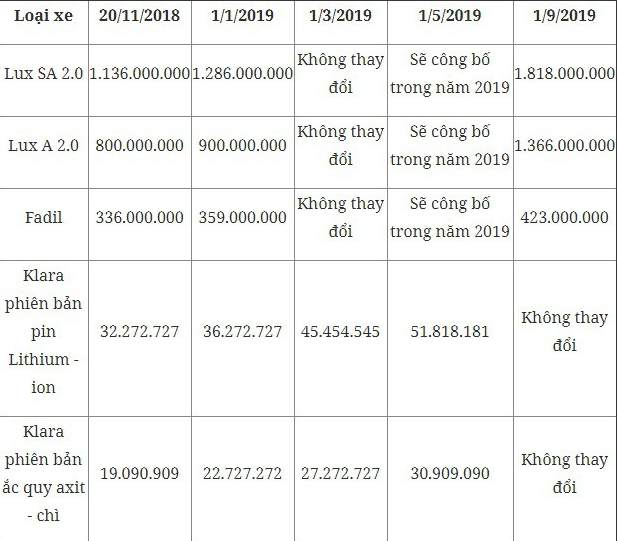 | Loại xe | 20/11/2018 | 1/1/2019 | 1/3/2019 | 1/5/2019 | 1/9/2019 |
|---|---|---|---|---|---|
| Lux SA 2.0 | 1.136.000.000 | 1.286.000.000 | Không thay đổi | Sẽ công bố trong năm 2019 | 1.818.000.000 |
| Lux A 2.0 | 800.000.000 | 900.000.000 | Không thay đổi | Sẽ công bố trong năm 2019 | 1.366.000.000 |
| Fadil | 336.000.000 | 359.000.000 | Không thay đổi | Sẽ công bố trong năm 2019 | 423.000.000 |
| Klara phiên bản pin Lithium - ion | 32.272.727 | 36.272.727 | 45.454.545 | 51.818.181 | Không thay đổi |
| Klara phiên bản ắc quy axit - chì | 19.090.909 | 22.727.272 | 27.272.727 | 30.909.090 | Không thay đổi |